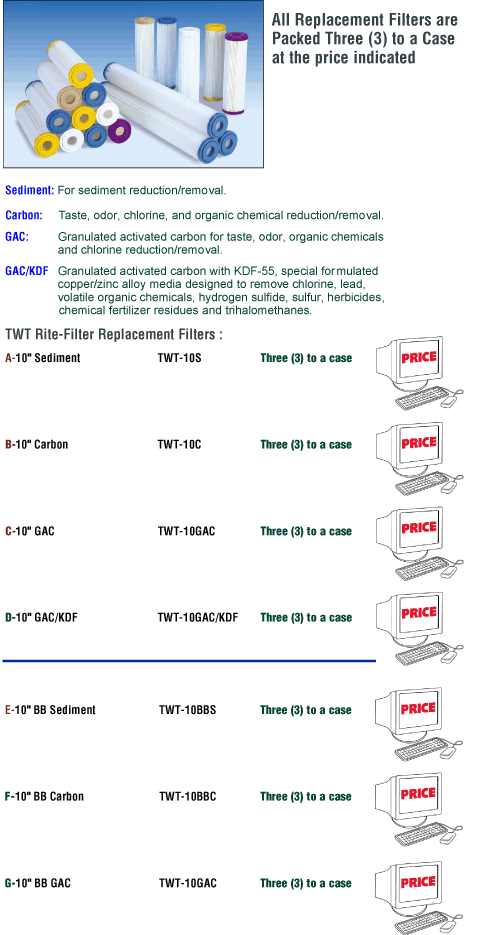 All Replacement Filters are Packed Three (3) to a Case at the price indicated

Sediment: For sediment reduction/removal.

Carbon: Taste, odor, chlorine, and organic chemical reduction/removal.

GAC: Granulated activated carbon for taste, odor, organic chemicals and chlorine reduction/removal.

GAC/KDF Granulated activated carbon with KDF-55, special formulated copper/zinc alloy media designed to remove chlorine, lead, volatile organic chemicals, hydrogen sulfide, sulfur, herbicides, chemical fertilizer residues and trihalomethanes.

TWT Rite-Filter Replacement Filters :

| | | | |
|---|---|---|---|
| A-10" Sediment | TWT-10S | Three (3) to a case | PRICE |
| B-10" Carbon | TWT-10C | Three (3) to a case | PRICE |
| C-10" GAC | TWT-10GAC | Three (3) to a case | PRICE |
| D-10" GAC/KDF | TWT-10GAC/KDF | Three (3) to a case | PRICE |
| E-10" BB Sediment | TWT-10BBS | Three (3) to a case | PRICE |
| F-10" BB Carbon | TWT-10BBC | Three (3) to a case | PRICE |
| G-10" BB GAC | TWT-10GAC | Three (3) to a case | PRICE |